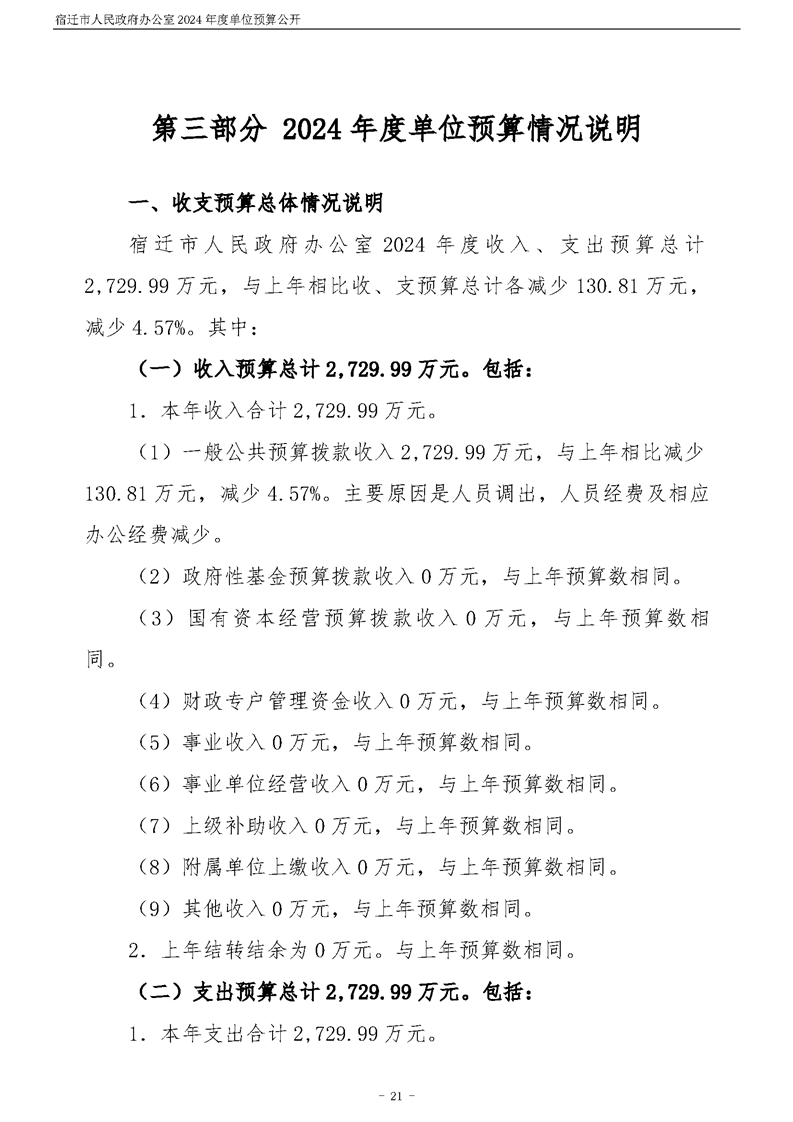 宿迁市人民政府办公室2024年度单位预算公开

第三部分 2024年度单位预算情况说明

一、收支预算总体情况说明

宿迁市人民政府办公室2024年度收入、支出预算总计2,729.99万元，与上年相比收、支预算总计各减少130.81万元，减少4.57%。其中：

（一）收入预算总计2,729.99万元。包括：

1．本年收入合计2,729.99万元。

（1）一般公共预算拨款收入2,729.99万元，与上年相比减少130.81万元，减少4.57%。主要原因是人员调出，人员经费及相应办公经费减少。

（2）政府性基金预算拨款收入0万元，与上年预算数相同。

（3）国有资本经营预算拨款收入0万元，与上年预算数相同。

（4）财政专户管理资金收入0万元，与上年预算数相同。

（5）事业收入0万元，与上年预算数相同。

（6）事业单位经营收入0万元，与上年预算数相同。

（7）上级补助收入0万元，与上年预算数相同。

（8）附属单位上缴收入0万元，与上年预算数相同。

（9）其他收入0万元，与上年预算数相同。

2．上年结转结余为0万元。与上年预算数相同。

（二）支出预算总计2,729.99万元。包括：

1．本年支出合计2,729.99万元。

- 21 -